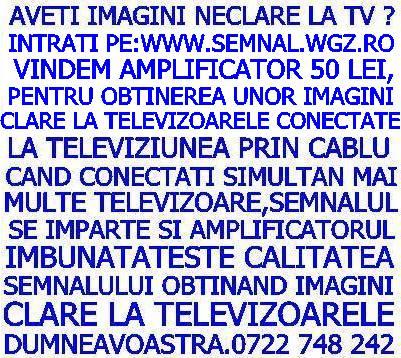 AVETI IMAGINI NECLARE LA TV ?
INTRATI PE:WWW.SEMNAL.WGZ.RO
VINDEM AMPLIFICATOR 50 LEI, PENTRU OBTINEREA UNOR IMAGINI CLARE LA TELEVIZOARELE CONECTATE LA TELEVIZIUNEA PRIN CABLU
CAND CONECTATI SIMULTAN MAI MULTE TELEVIZOARE,SEMNALUL SE IMPARTE SI AMPLIFICATORUL IMBUNATATESTE CALITATEA SEMNALULUI OBTINAND IMAGINI CLARE LA TELEVIZOARELE DUMNEAVOASTRA.0722 748 242